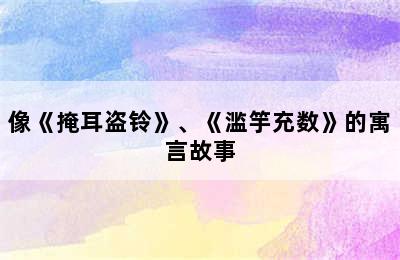 像《掩耳盗铃》、《滥竽充数》的寓言故事